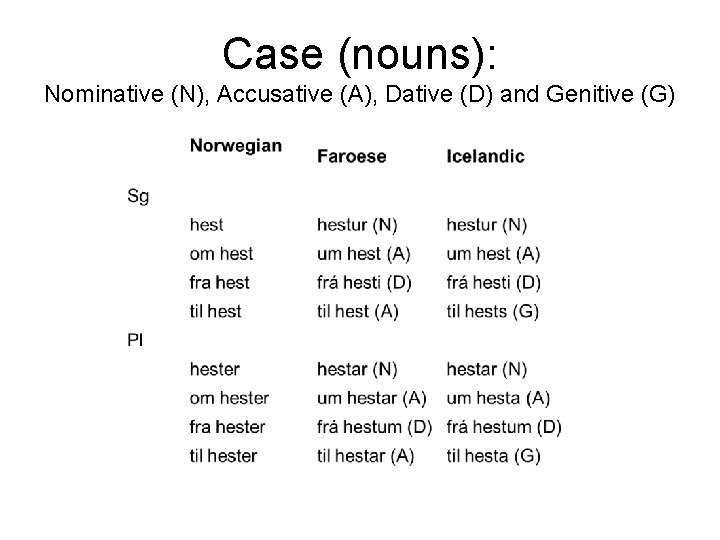 Case (nouns):
Nominative (N), Accusative (A), Dative (D) and Genitive (G)

| | Norwegian | Faroese | Icelandic |
|---|---|---|---|
| Sg | | | |
| | hest | hestur (N) | hestur (N) |
| | om hest | um hest (A) | um hest (A) |
| | fra hest | frá hesti (D) | frá hesti (D) |
| | til hest | til hest (A) | til hests (G) |
| Pl | | | |
| | hester | hestar (N) | hestar (N) |
| | om hester | um hestar (A) | um hesta (A) |
| | fra hester | frá hestum (D) | frá hestum (D) |
| | til hester | til hestar (A) | til hesta (G) |